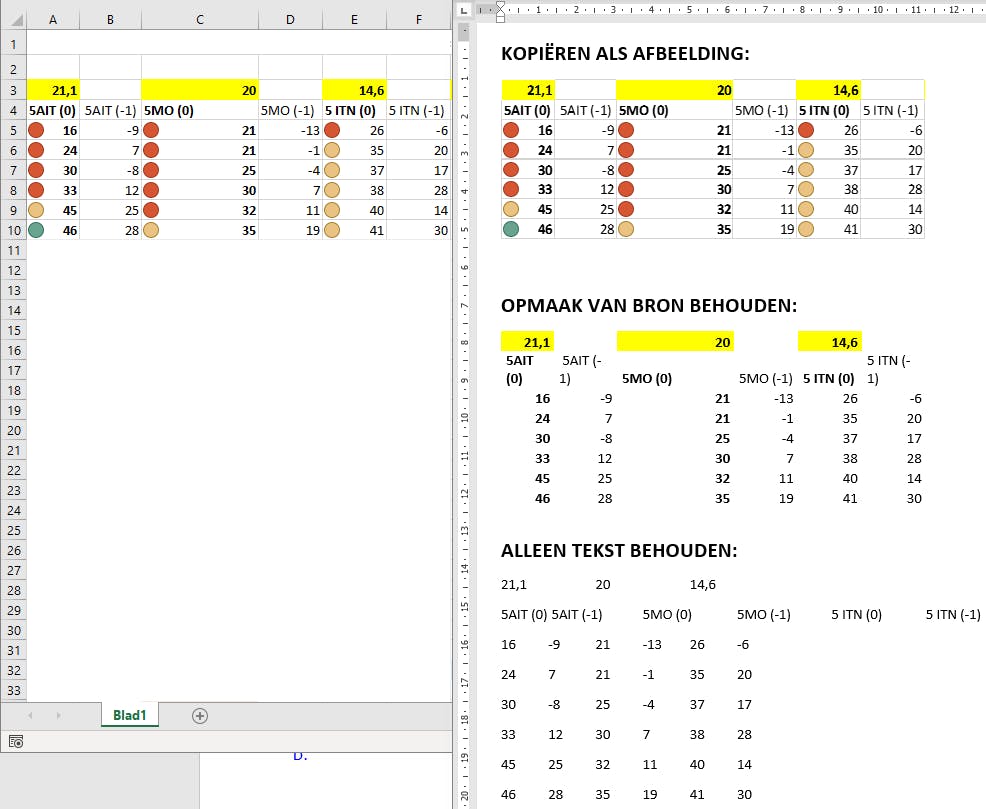 |  | A | B | C | D | E | F |
|---|---|---|---|---|---|---|
| 1 |  |  |  |  |  |  |
| 2 |  |  |  |  |  |  |
| 3 | 21,1 |  | 20 |  | 14,6 |  |
| 4 | 5AIT (0) | 5AIT (-1) | 5MO (0) | 5MO (-1) | 5 ITN (0) | 5 ITN (-1) |
| 5 | 16 | -9 | 21 | -13 | 26 | -6 |
| 6 | 24 | 7 | 21 | -1 | 35 | 20 |
| 7 | 30 | -8 | 25 | -4 | 37 | 17 |
| 8 | 33 | 12 | 30 | 7 | 38 | 28 |
| 9 | 45 | 25 | 32 | 11 | 40 | 14 |
| 10 | 46 | 28 | 35 | 19 | 41 | 30 |

11 12 13 14 15 16 17 18 19 20 21 22 23 24 25 26 27 28 29 30 31 32 33

Blad1

D.

KOPIËREN ALS AFBEELDING:

| 21,1 |  | 20 |  | 14,6 |  |
|---|---|---|---|---|---|
| 5AIT (0) | 5AIT (-1) | 5MO (0) | 5MO (-1) | 5 ITN (0) | 5 ITN (-1) |
| 16 | -9 | 21 | -13 | 26 | -6 |
| 24 | 7 | 21 | -1 | 35 | 20 |
| 30 | -8 | 25 | -4 | 37 | 17 |
| 33 | 12 | 30 | 7 | 38 | 28 |
| 45 | 25 | 32 | 11 | 40 | 14 |
| 46 | 28 | 35 | 19 | 41 | 30 |

OPMAAK VAN BRON BEHOUDEN:

| 21,1 |  | 20 |  | 14,6 |  |
|---|---|---|---|---|---|
| 5AIT (0) | 5AIT (-1) | 5MO (0) | 5MO (-1) | 5 ITN (0) | 5 ITN (-1) |
| 16 | -9 | 21 | -13 | 26 | -6 |
| 24 | 7 | 21 | -1 | 35 | 20 |
| 30 | -8 | 25 | -4 | 37 | 17 |
| 33 | 12 | 30 | 7 | 38 | 28 |
| 45 | 25 | 32 | 11 | 40 | 14 |
| 46 | 28 | 35 | 19 | 41 | 30 |

ALLEEN TEKST BEHOUDEN:

21,1 20 14,6

5AIT (0) 5AIT (-1) 5MO (0) 5MO (-1) 5 ITN (0) 5 ITN (-1)

16 -9 21 -13 26 -6

24 7 21 -1 35 20

30 -8 25 -4 37 17

33 12 30 7 38 28

45 25 32 11 40 14

46 28 35 19 41 30